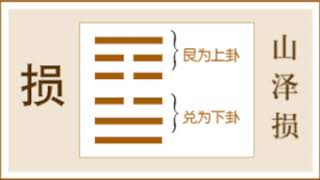 损

艮为上卦

兑为下卦

山泽损